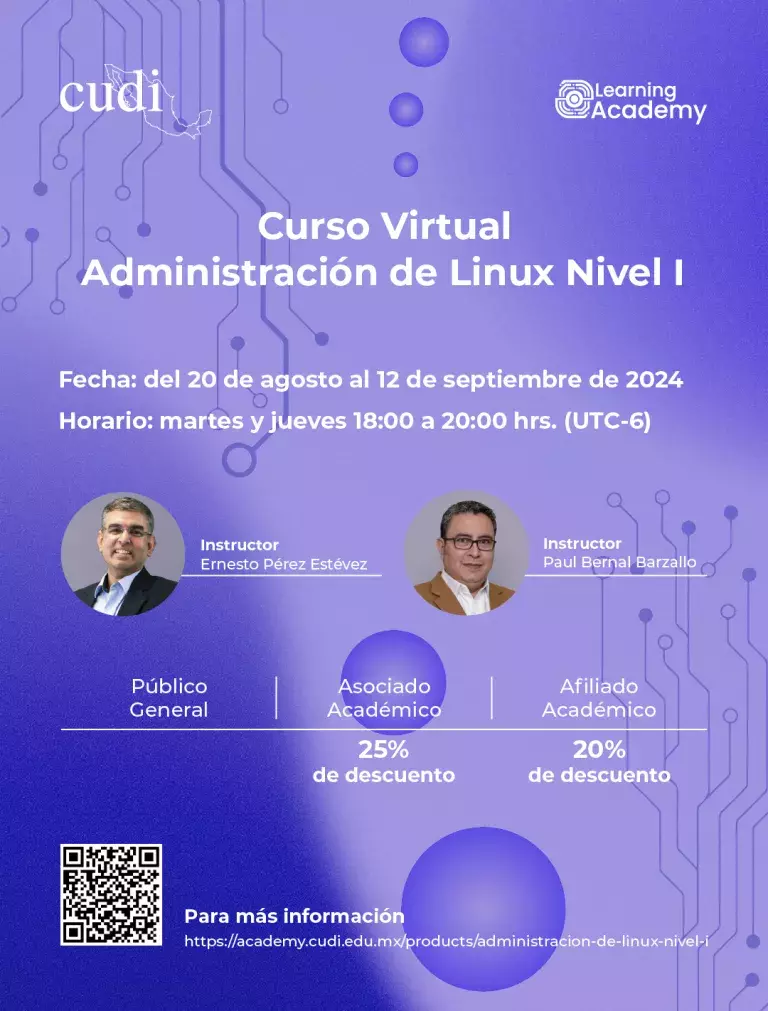 cudi

Learning Academy

Curso Virtual
Administración de Linux Nivel I

Fecha: del 20 de agosto al 12 de septiembre de 2024
Horario: martes y jueves 18:00 a 20:00 hrs. (UTC-6)

Instructor
Ernesto Pérez Estévez

Instructor
Paul Bernal Barzallo

| Público General | Asociado Académico | Afiliado Académico |
|---|---|---|
| | 25% de descuento | 20% de descuento |

Para más información
https://academy.cudi.edu.mx/products/administracion-de-linux-nivel-i